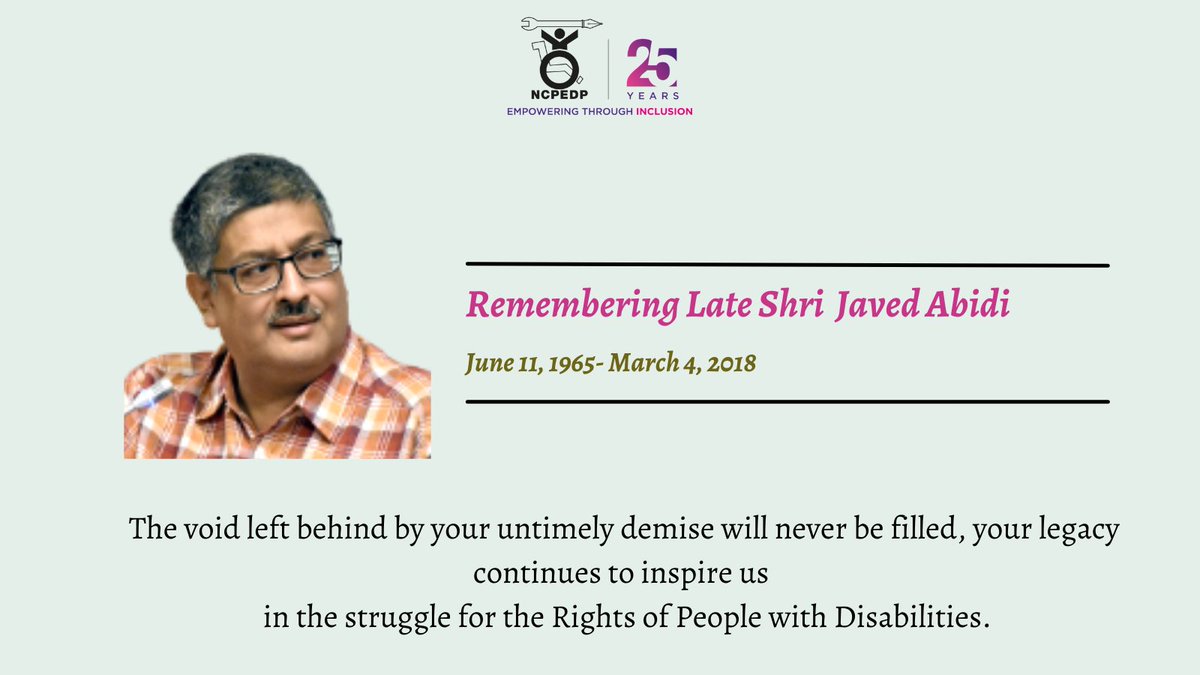 NCPEDP
25 YEARS
EMPOWERING THROUGH INCLUSION

Remembering Late Shri Javed Abidi

June 11, 1965- March 4, 2018

The void left behind by your untimely demise will never be filled, your legacy continues to inspire us
in the struggle for the Rights of People with Disabilities.